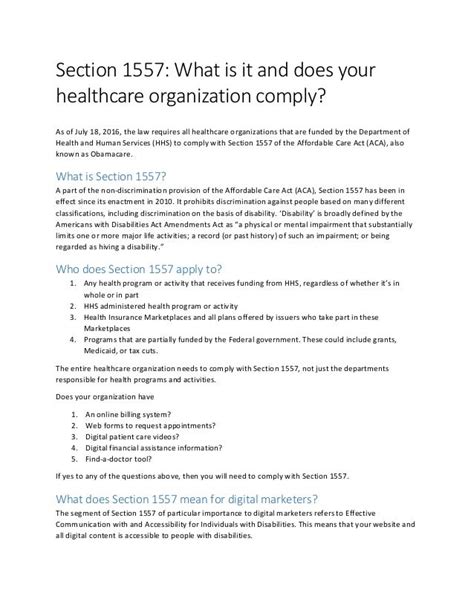 Section 1557: What is it and does your healthcare organization comply?

As of July 18, 2016, the law requires all healthcare organizations that are funded by the Department of Health and Human Services (HHS) to comply with Section 1557 of the Affordable Care Act (ACA), also known as Obamacare.

What is Section 1557?

A part of the non-discrimination provision of the Affordable Care Act (ACA), Section 1557 has been in effect since its enactment in 2010. It prohibits discrimination against people based on many different classifications, including discrimination on the basis of disability. 'Disability' is broadly defined by the Americans with Disabilities Act Amendments Act as "a physical or mental impairment that substantially limits one or more major life activities; a record (or past history) of such an impairment; or being regarded as hiving a disability."

Who does Section 1557 apply to?

1. Any health program or activity that receives funding from HHS, regardless of whether it's in whole or in part
2. HHS administered health program or activity
3. Health Insurance Marketplaces and all plans offered by issuers who take part in these Marketplaces
4. Programs that are partially funded by the Federal government. These could include grants, Medicaid, or tax cuts.

The entire healthcare organization needs to comply with Section 1557, not just the departments responsible for health programs and activities.

Does your organization have

1. An online billing system?
2. Web forms to request appointments?
3. Digital patient care videos?
4. Digital financial assistance information?
5. Find-a-doctor tool?

If yes to any of the questions above, then you will need to comply with Section 1557.

What does Section 1557 mean for digital marketers?

The segment of Section 1557 of particular importance to digital marketers refers to Effective Communication with and Accessibility for Individuals with Disabilities. This means that your website and all digital content is accessible to people with disabilities.